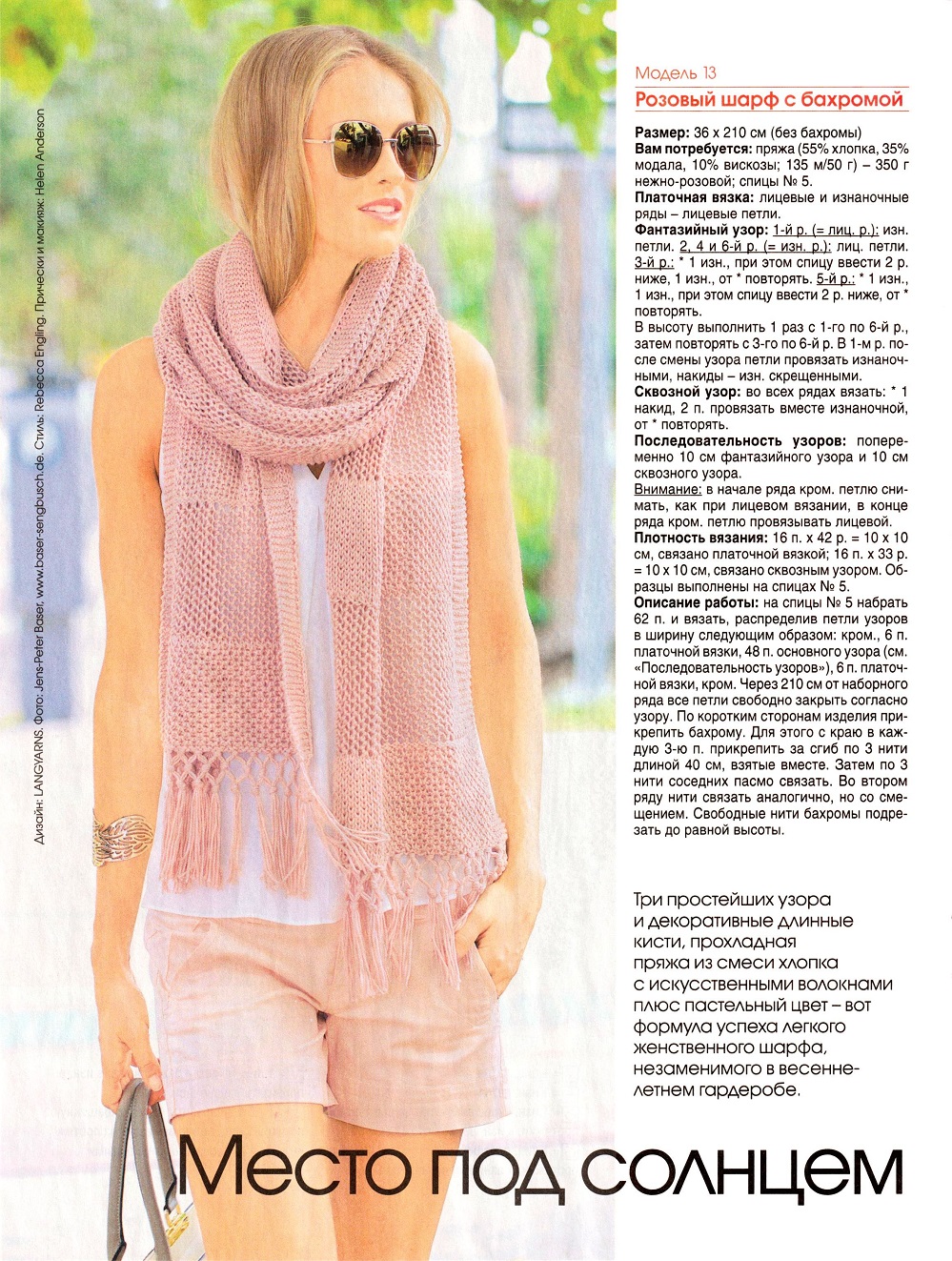 Дизайн: LANGYARNS. Фото: Jens-Peter Baser, www.baser-sengbusch.de. Стиль: Rebecca Engling. Прически и макияж: Helen Anderson

Модель 13

Розовый шарф с бахромой

Размер: 36 x 210 см (без бахромы)
Вам потребуется: пряжа (55% хлопка, 35% модала, 10% вискозы; 135 м/50 г) – 350 г нежно-розовой; спицы № 5.
Платочная вязка: лицевые и изнаночные ряды – лицевые петли.
Фантазийный узор: 1-й р. (= лиц. р.): изн. петли. 2, 4 и 6-й р. (= изн. р.): лиц. петли. 3-й р.: * 1 изн., при этом спицу ввести 2 р. ниже, 1 изн., от * повторять. 5-й р.: * 1 изн., 1 изн., при этом спицу ввести 2 р. ниже, от * повторять.
В высоту выполнить 1 раз с 1-го по 6-й р., затем повторять с 3-го по 6-й р. В 1-м р. после смены узора петли провязать изнаночными, накиды – изн. скрещенными.
Сквозной узор: во всех рядах вязать: * 1 накид, 2 п. провязать вместе изнаночной, от * повторять.
Последовательность узоров: попеременно 10 см фантазийного узора и 10 см сквозного узора.
Внимание: в начале ряда кром. петлю снимать, как при лицевом вязании, в конце ряда кром. петлю провязывать лицевой.
Плотность вязания: 16 п. x 42 р. = 10 x 10 см, связано платочной вязкой; 16 п. x 33 р. = 10 x 10 см, связано сквозным узором. Образцы выполнены на спицах № 5.
Описание работы: на спицы № 5 набрать 62 п. и вязать, распределив петли узоров в ширину следующим образом: кром., 6 п. платочной вязки, 48 п. основного узора (см. «Последовательность узоров»), 6 п. платочной вязки, кром. Через 210 см от наборного ряда все петли свободно закрыть согласно узору. По коротким сторонам изделия прикрепить бахрому. Для этого с краю в каждую 3-ю п. прикрепить за сгиб по 3 нити длиной 40 см, взятые вместе. Затем по 3 нити соседних пасмо связать. Во втором ряду нити связать аналогично, но со смещением. Свободные нити бахромы подрезать до равной высоты.

Три простейших узора и декоративные длинные кисти, прохладная пряжа из смеси хлопка с искусственными волокнами плюс пастельный цвет – вот формула успеха легкого женственного шарфа, незаменимого в весенне-летнем гардеробе.

Место под солнцем